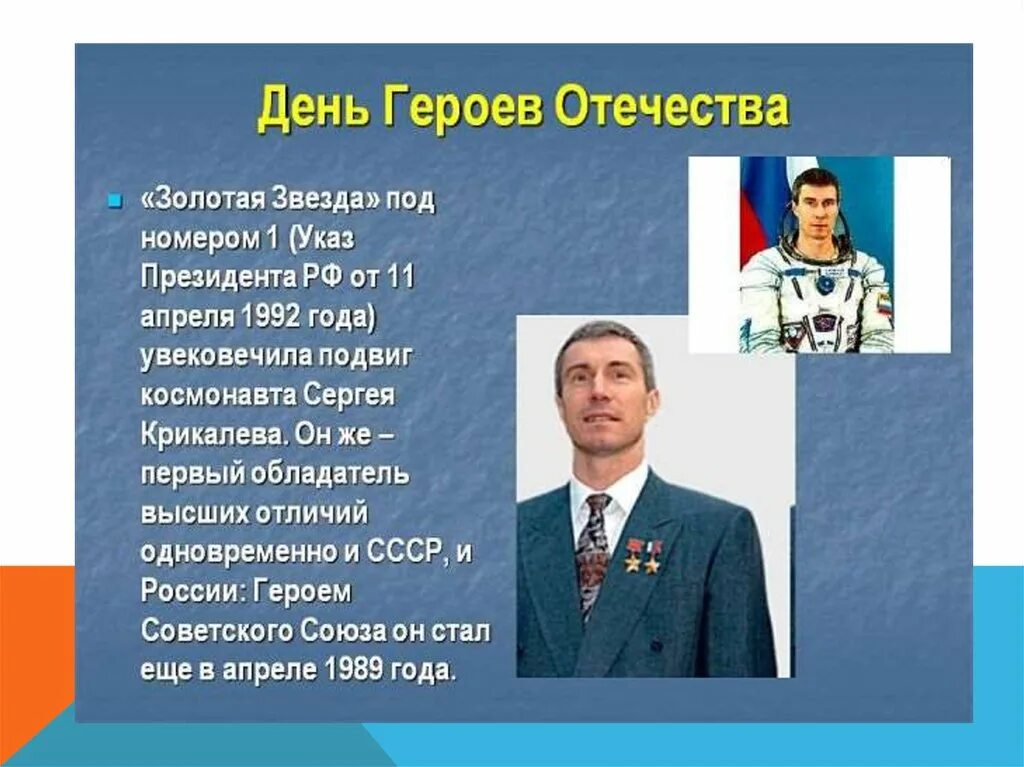 День Героев Отечества

«Золотая Звезда» под номером 1 (Указ Президента РФ от 11 апреля 1992 года) увековечила подвиг космонавта Сергея Крикалева. Он же – первый обладатель высших отличий одновременно и СССР, и России: Героем Советского Союза он стал еще в апреле 1989 года.